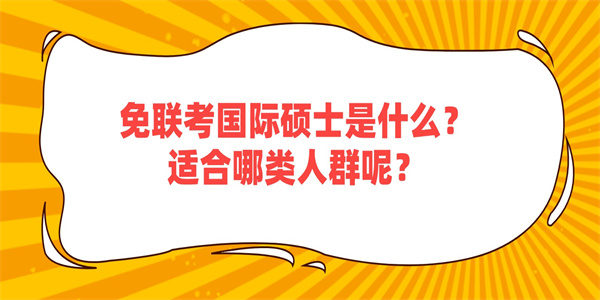 免联考国际硕士是什么？
适合哪类人群呢？